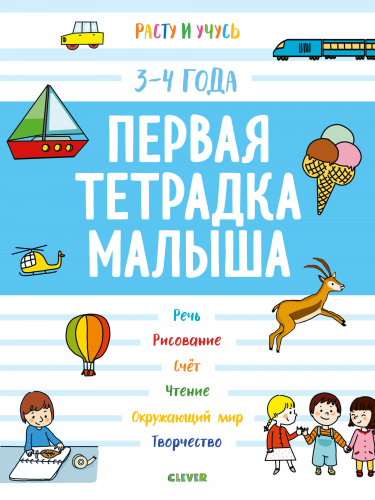 РАСТУ И УЧУСЬ

3–4 ГОДА

ПЕРВАЯ ТЕТРАДКА МАЛЫША

Речь
Рисование
Счёт
Чтение
Окружающий мир
Творчество

CLEVER